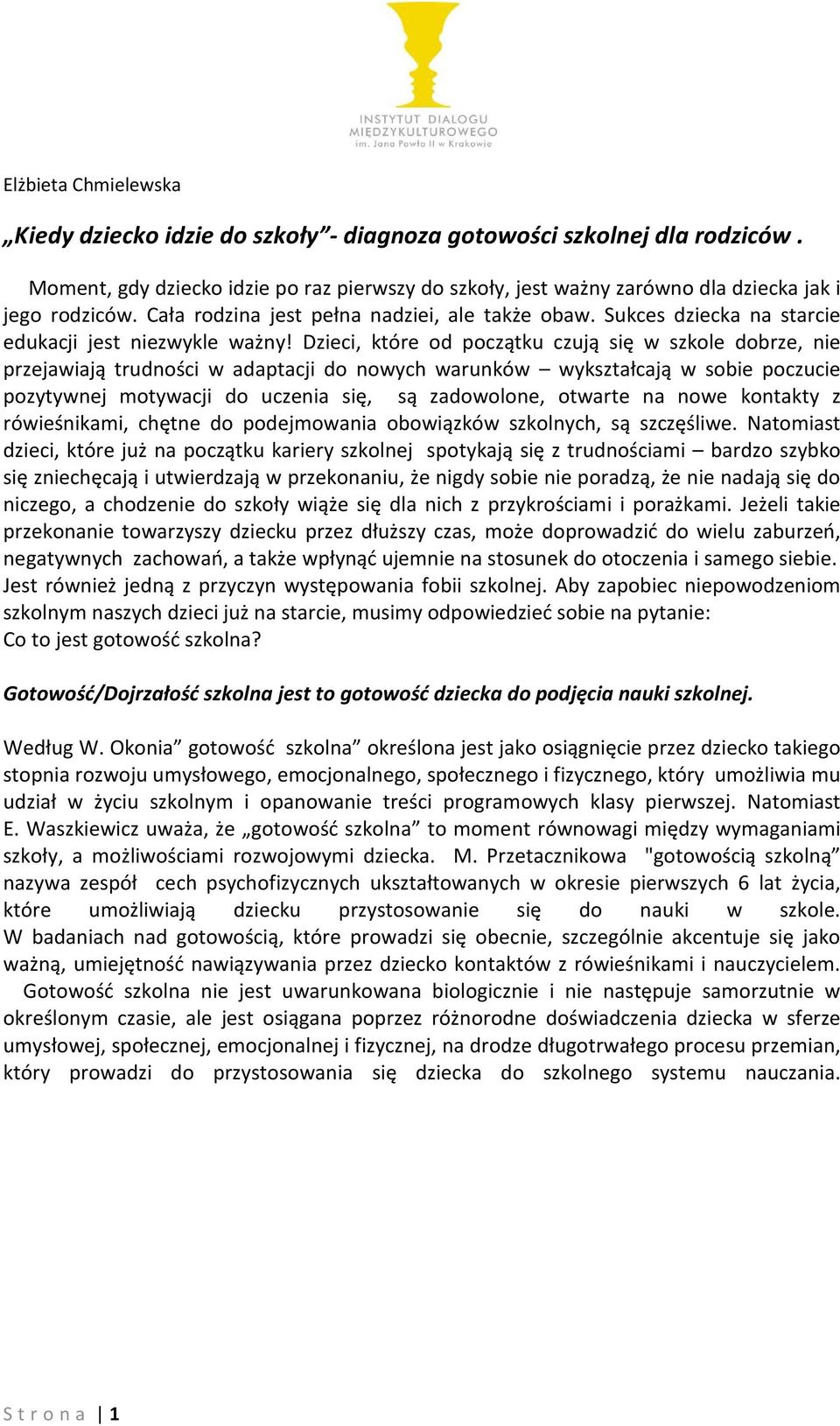 INSTYTUT DIALOGU MIĘDZYKULTUROWEGO im. Jana Pawła II w Krakowie

Elżbieta Chmielewska

„Kiedy dziecko idzie do szkoły”- diagnoza gotowości szkolnej dla rodziców .

Moment, gdy dziecko idzie po raz pierwszy do szkoły, jest ważny zarówno dla dziecka jak i jego rodziców. Cała rodzina jest pełna nadziei, ale także obaw. Sukces dziecka na starcie edukacji jest niezwykle ważny! Dzieci, które od początku czują się w szkole dobrze, nie przejawiają trudności w adaptacji do nowych warunków – wykształcają w sobie poczucie pozytywnej motywacji do uczenia się, są zadowolone, otwarte na nowe kontakty z rówieśnikami, chętne do podejmowania obowiązków szkolnych, są szczęśliwe. Natomiast dzieci, które już na początku kariery szkolnej spotykają się z trudnościami – bardzo szybko się zniechęcają i utwierdzają w przekonaniu, że nigdy sobie nie poradzą, że nie nadają się do niczego, a chodzenie do szkoły wiąże się dla nich z przykrościami i porażkami. Jeżeli takie przekonanie towarzyszy dziecku przez dłuższy czas, może doprowadzić do wielu zaburzeń, negatywnych zachowań, a także wpłynąć ujemnie na stosunek do otoczenia i samego siebie. Jest również jedną z przyczyn występowania fobii szkolnej. Aby zapobiec niepowodzeniom szkolnym naszych dzieci już na starcie, musimy odpowiedzieć sobie na pytanie:
Co to jest gotowość szkolna?

Gotowość/Dojrzałość szkolna jest to gotowość dziecka do podjęcia nauki szkolnej.

Według W. Okonia” gotowość szkolna” określona jest jako osiągnięcie przez dziecko takiego stopnia rozwoju umysłowego, emocjonalnego, społecznego i fizycznego, który umożliwia mu udział w życiu szkolnym i opanowanie treści programowych klasy pierwszej. Natomiast E. Waszkiewicz uważa, że „gotowość szkolna” to moment równowagi między wymaganiami szkoły, a możliwościami rozwojowymi dziecka. M. Przetacznikowa "gotowością szkolną” nazywa zespół cech psychofizycznych ukształtowanych w okresie pierwszych 6 lat życia, które umożliwiają dziecku przystosowanie się do nauki w szkole. W badaniach nad gotowością, które prowadzi się obecnie, szczególnie akcentuje się jako ważną, umiejętność nawiązywania przez dziecko kontaktów z rówieśnikami i nauczycielem.
Gotowość szkolna nie jest uwarunkowana biologicznie i nie następuje samorzutnie w określonym czasie, ale jest osiągana poprzez różnorodne doświadczenia dziecka w sferze umysłowej, społecznej, emocjonalnej i fizycznej, na drodze długotrwałego procesu przemian, który prowadzi do przystosowania się dziecka do szkolnego systemu nauczania.

Strona | 1